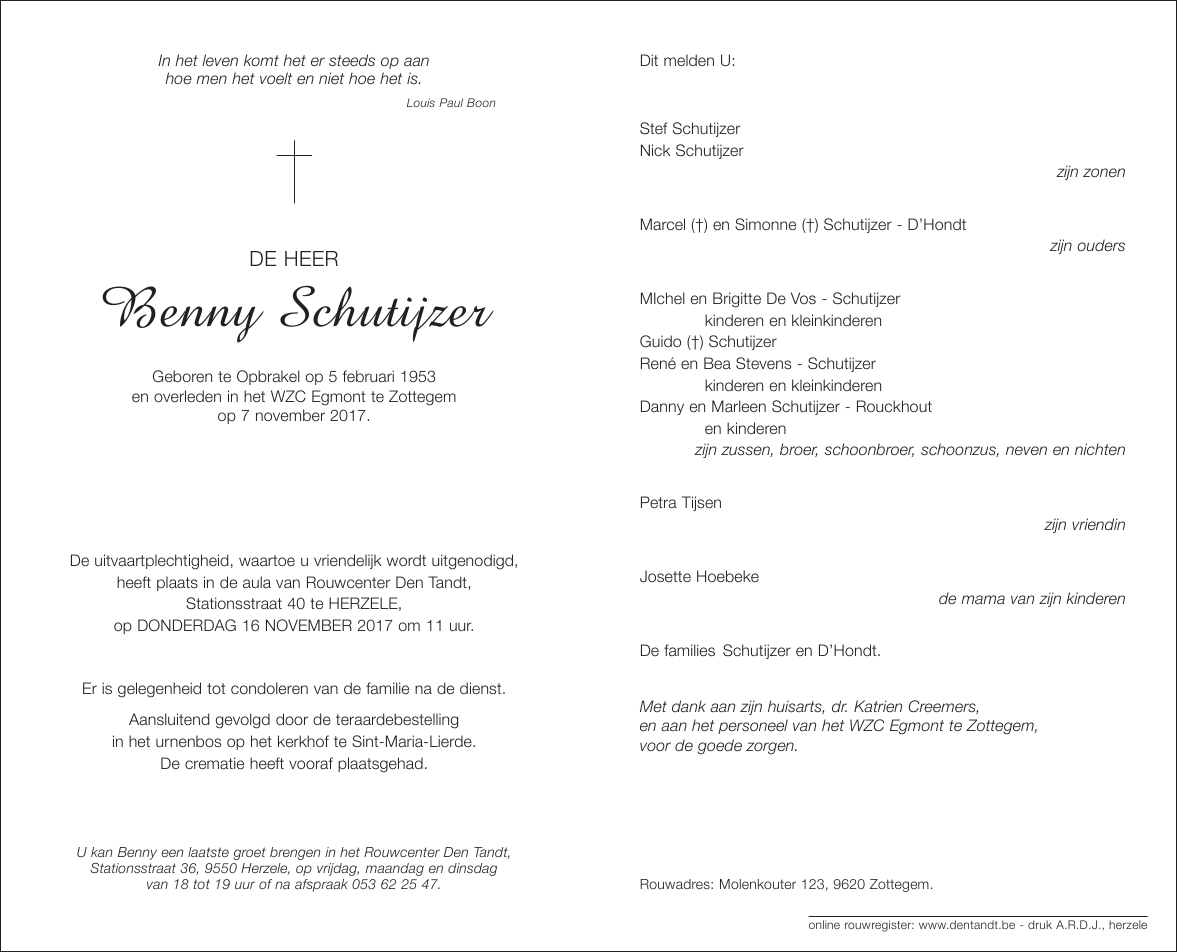 In het leven komt het er steeds op aan hoe men het voelt en niet hoe het is.

Louis Paul Boon

DE HEER

Benny Schutijzer

Geboren te Opbrakel op 5 februari 1953 en overleden in het WZC Egmont te Zottegem op 7 november 2017.

De uitvaartplechtigheid, waartoe u vriendelijk wordt uitgenodigd, heeft plaats in de aula van Rouwcenter Den Tandt, Stationsstraat 40 te HERZELE, op DONDERDAG 16 NOVEMBER 2017 om 11 uur.

Er is gelegenheid tot condoleren van de familie na de dienst.

Aansluitend gevolgd door de teraardebestelling in het urnenbos op het kerkhof te Sint-Maria-Lierde. De crematie heeft vooraf plaatsgehad.

U kan Benny een laatste groet brengen in het Rouwcenter Den Tandt, Stationsstraat 36, 9550 Herzele, op vrijdag, maandag en dinsdag van 18 tot 19 uur of na afspraak 053 62 25 47.

Dit melden U:

Stef Schutijzer
Nick Schutijzer
zijn zonen

Marcel (†) en Simonne (†) Schutijzer - D'Hondt
zijn ouders

MIchel en Brigitte De Vos - Schutijzer
kinderen en kleinkinderen
Guido (†) Schutijzer
René en Bea Stevens - Schutijzer
kinderen en kleinkinderen
Danny en Marleen Schutijzer - Rouckhout
en kinderen
zijn zussen, broer, schoonbroer, schoonzus, neven en nichten

Petra Tijsen
zijn vriendin

Josette Hoebeke
de mama van zijn kinderen

De families Schutijzer en D'Hondt.

Met dank aan zijn huisarts, dr. Katrien Creemers, en aan het personeel van het WZC Egmont te Zottegem, voor de goede zorgen.

Rouwadres: Molenkouter 123, 9620 Zottegem.

online rouwregister: www.dentandt.be - druk A.R.D.J., herzele